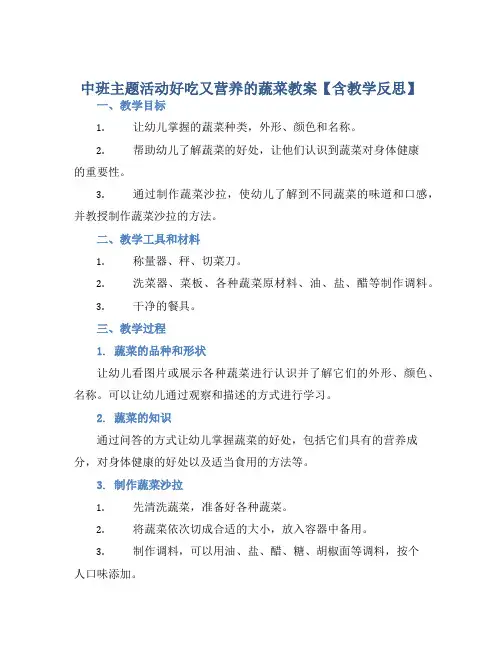 中班主题活动好吃又营养的蔬菜教案【含教学反思】

一、教学目标

1. 让幼儿掌握的蔬菜种类，外形、颜色和名称。

2. 帮助幼儿了解蔬菜的好处，让他们认识到蔬菜对身体健康的重要性。

3. 通过制作蔬菜沙拉，使幼儿了解到不同蔬菜的味道和口感，并教授制作蔬菜沙拉的方法。

二、教学工具和材料

1. 称量器、秤、切菜刀。

2. 洗菜器、菜板、各种蔬菜原材料、油、盐、醋等制作调料。

3. 干净的餐具。

三、教学过程

1. 蔬菜的品种和形状

让幼儿看图片或展示各种蔬菜进行认识并了解它们的外形、颜色、名称。可以让幼儿通过观察和描述的方式进行学习。

2. 蔬菜的知识

通过问答的方式让幼儿掌握蔬菜的好处，包括它们具有的营养成分，对身体健康的好处以及适当食用的方法等。

3. 制作蔬菜沙拉

1. 先清洗蔬菜，准备好各种蔬菜。

2. 将蔬菜依次切成合适的大小，放入容器中备用。

3. 制作调料，可以用油、盐、醋、糖、胡椒面等调料，按个人口味添加。